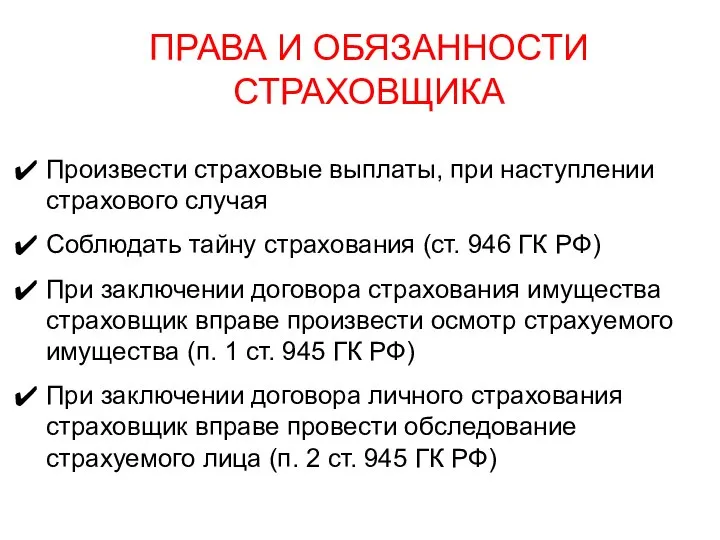 ПРАВА И ОБЯЗАННОСТИ СТРАХОВЩИКА

✔ Произвести страховые выплаты, при наступлении страхового случая

✔ Соблюдать тайну страхования (ст. 946 ГК РФ)

✔ При заключении договора страхования имущества страховщик вправе произвести осмотр страхуемого имущества (п. 1 ст. 945 ГК РФ)

✔ При заключении договора личного страхования страховщик вправе провести обследование страхуемого лица (п. 2 ст. 945 ГК РФ)